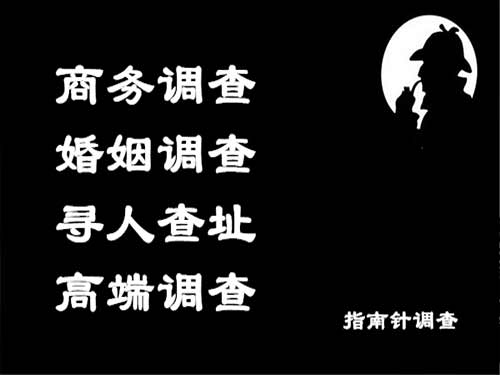 商务调查
婚姻调查
寻人查址
高端调查

指南针调查